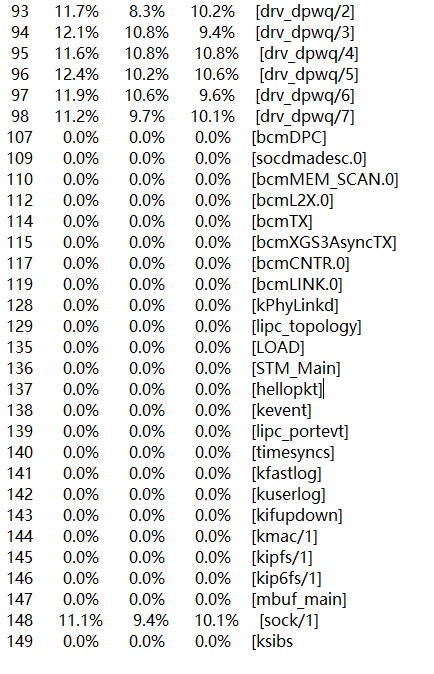 93 11.7% 8.3% 10.2% [drv_dpwq/2]
94 12.1% 10.8% 9.4% [drv_dpwq/3]
95 11.6% 10.8% 10.8% [drv_dpwq/4]
96 12.4% 10.2% 10.6% [drv_dpwq/5]
97 11.9% 10.6% 9.6% [drv_dpwq/6]
98 11.2% 9.7% 10.1% [drv_dpwq/7]
107 0.0% 0.0% 0.0% [bcmDPC]
109 0.0% 0.0% 0.0% [socdmadesc.0]
110 0.0% 0.0% 0.0% [bcmMEM_SCAN.0]
112 0.0% 0.0% 0.0% [bcmL2X.0]
114 0.0% 0.0% 0.0% [bcmTX]
115 0.0% 0.0% 0.0% [bcmXGS3AsyncTX]
117 0.0% 0.0% 0.0% [bcmCNTR.0]
119 0.0% 0.0% 0.0% [bcmLINK.0]
128 0.0% 0.0% 0.0% [kPhyLinkd]
129 0.0% 0.0% 0.0% [lipc_topology]
135 0.0% 0.0% 0.0% [LOAD]
136 0.0% 0.0% 0.0% [STM_Main]
137 0.0% 0.0% 0.0% [hellopkt]
138 0.0% 0.0% 0.0% [kevent]
139 0.0% 0.0% 0.0% [lipc_portevt]
140 0.0% 0.0% 0.0% [timesyncs]
141 0.0% 0.0% 0.0% [kfastlog]
142 0.0% 0.0% 0.0% [kuserlog]
143 0.0% 0.0% 0.0% [kifupdown]
144 0.0% 0.0% 0.0% [kmac/1]
145 0.0% 0.0% 0.0% [kipfs/1]
146 0.0% 0.0% 0.0% [kip6fs/1]
147 0.0% 0.0% 0.0% [mbuf_main]
148 11.1% 9.4% 10.1% [sock/1]
149 0.0% 0.0% 0.0% [ksibs